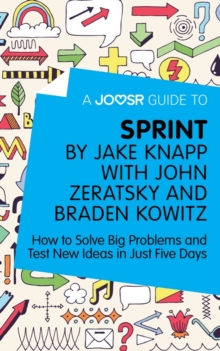 A JOOSR GUIDE TO

SPRINT
BY JAKE KNAPP WITH JOHN ZERATSKY AND BRADEN KOWITZ

How to Solve Big Problems and Test New Ideas in Just Five Days